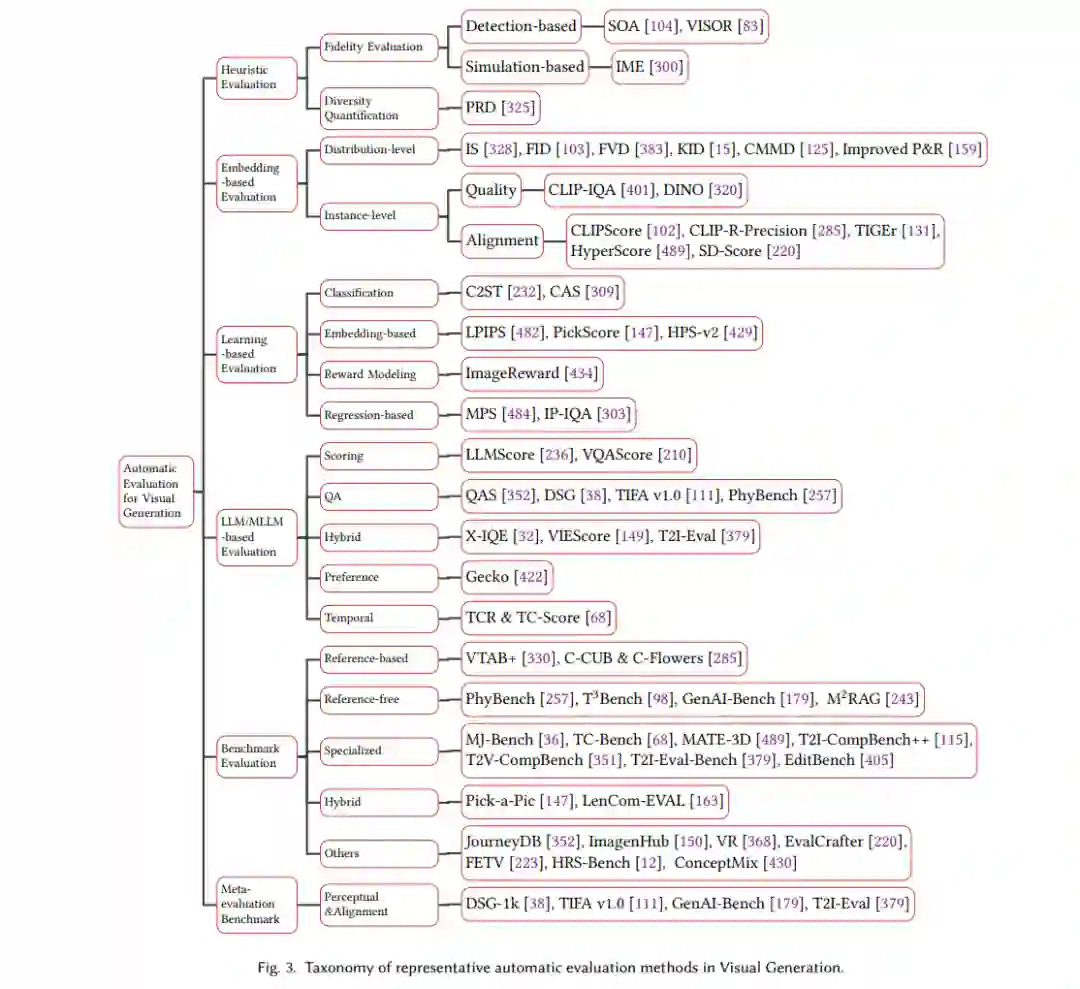 Automatic Evaluation for Visual Generation

Heuristic Evaluation

Fidelity Evaluation

Detection-based

SOA [104], VISOR [83]

Simulation-based

IME [300]

Diversity Quantification

PRD [325]

Embedding -based Evaluation

Distribution-level

IS [328], FID [103], FVD [383], KID [15], CMMD [125], Improved P&R [159]

Instance-level

Quality

CLIP-IQA [401], DINO [320]

Alignment

CLIPScore [102], CLIP-R-Precision [285], TIGEr [131], HyperScore [489], SD-Score [220]

Learning -based Evaluation

Classification

C2ST [232], CAS [309]

Embedding-based

LPIPS [482], PickScore [147], HPS-v2 [429]

Reward Modeling

ImageReward [434]

Regression-based

MPS [484], IP-IQA [303]

LLM/MLLM -based Evaluation

Scoring

LLMScore [236], VQAScore [210]

QA

QAS [352], DSG [38], TIFA v1.0 [111], PhyBench [257]

Hybrid

X-IQE [32], VIEScore [149], T2I-Eval [379]

Preference

Gecko [422]

Temporal

TCR & TC-Score [68]

Benchmark Evaluation

Reference-based

VTAB+ [330], C-CUB & C-Flowers [285]

Reference-free

PhyBench [257], T$^3$Bench [98], GenAI-Bench [179], M$^2$RAG [243]

Specialized

MJ-Bench [36], TC-Bench [68], MATE-3D [489], T2I-CompBench++ [115], T2V-CompBench [351], T2I-Eval-Bench [379], EditBench [405]

Hybrid

Pick-a-Pic [147], LenCom-EVAL [163]

Others

JourneyDB [352], ImagenHub [150], VR [368], EvalCrafter [220], FETV [223], HRS-Bench [12], ConceptMix [430]

Meta-evaluation Benchmark

Perceptual &Alignment

DSG-1k [38], TIFA v1.0 [111], GenAI-Bench [179], T2I-Eval [379]

Fig. 3. Taxonomy of representative automatic evaluation methods in Visual Generation.